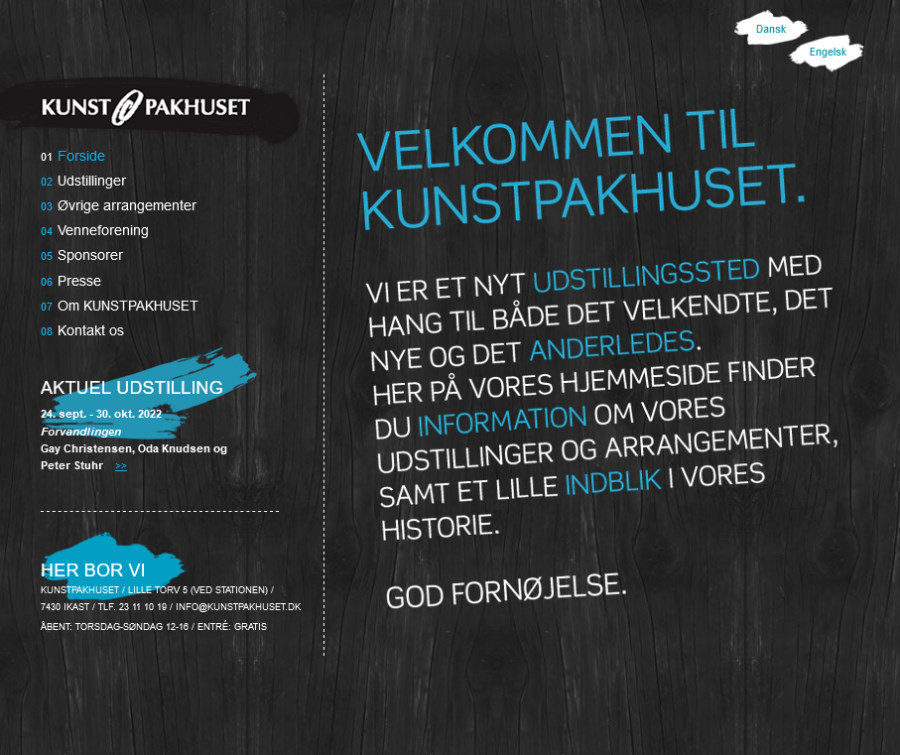 Dansk
Engelsk

KUNST PAKHUSET

01 Forside
02 Udstillinger
03 Øvrige arrangementer
04 Venneforening
05 Sponsorer
06 Presse
07 Om KUNSTPAKHUSET
08 Kontakt os

AKTUEL UDSTILLING
24. sept. - 30. okt. 2022
Forvandlingen
Gay Christensen, Oda Knudsen og Peter Stuhr >>

HER BOR VI
KUNSTPAKHUSET / LILLE TORV 5 (VED STATIONEN) / 7430 IKAST / TLF. 23 11 10 19 / INFO@KUNSTPAKHUSET.DK
ÅBENT: TORSDAG-SØNDAG 12-16 / ENTRÉ: GRATIS

VELKOMMEN TIL KUNSTPAKHUSET.

VI ER ET NYT UDSTILLINGSSTED MED HANG TIL BÅDE DET VELKENDTE, DET NYE OG DET ANDERLEDES.
HER PÅ VORES HJEMMESIDE FINDER DU INFORMATION OM VORES UDSTILLINGER OG ARRANGEMENTER, SAMT ET LILLE INDBLIK I VORES HISTORIE.

GOD FORNØJELSE.